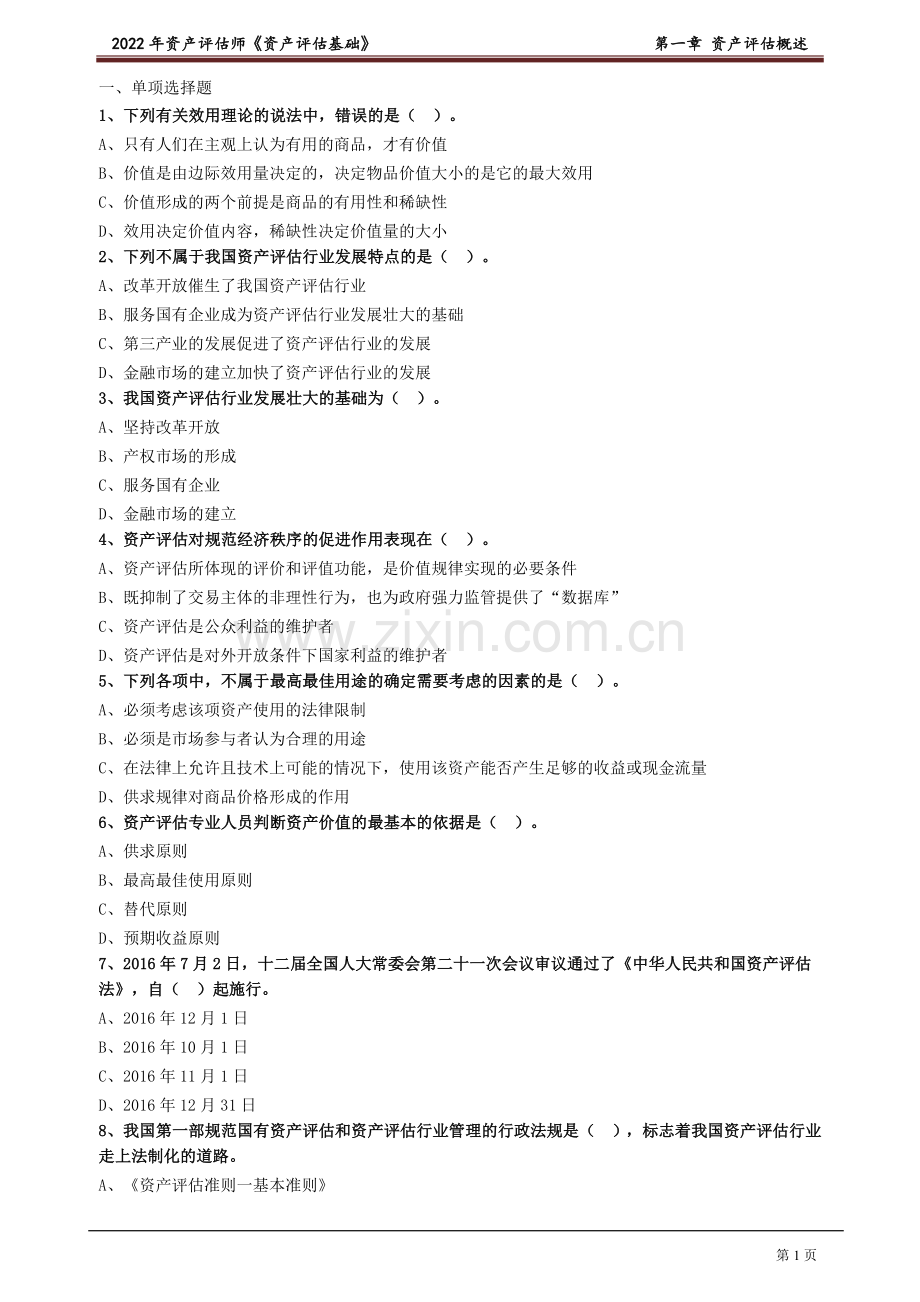 2022 年资产评估师《资产评估基础》　　第一章 资产评估概述

一、单项选择题

1、下列有关效用理论的说法中，错误的是（ ）。

A、只有人们在主观上认为有用的商品，才有价值

B、价值是由边际效用量决定的，决定物品价值大小的是它的最大效用

C、价值形成的两个前提是商品的有用性和稀缺性

D、效用决定价值内容，稀缺性决定价值量的大小

2、下列不属于我国资产评估行业发展特点的是（ ）。

A、改革开放催生了我国资产评估行业

B、服务国有企业成为资产评估行业发展壮大的基础

C、第三产业的发展促进了资产评估行业的发展

D、金融市场的建立加快了资产评估行业的发展

3、我国资产评估行业发展壮大的基础为（ ）。

A、坚持改革开放

B、产权市场的形成

C、服务国有企业

D、金融市场的建立

4、资产评估对规范经济秩序的促进作用表现在（ ）。

A、资产评估所体现的评价和评值功能，是价值规律实现的必要条件

B、既抑制了交易主体的非理性行为，也为政府强力监管提供了“数据库”

C、资产评估是公众利益的维护者

D、资产评估是对外开放条件下国家利益的维护者

5、下列各项中，不属于最高最佳用途的确定需要考虑的因素的是（ ）。

A、必须考虑该项资产使用的法律限制

B、必须是市场参与者认为合理的用途

C、在法律上允许且技术上可能的情况下，使用该资产能否产生足够的收益或现金流量

D、供求规律对商品价格形成的作用

6、资产评估专业人员判断资产价值的最基本的依据是（ ）。

A、供求原则

B、最高最佳使用原则

C、替代原则

D、预期收益原则

7、2016 年 7 月 2 日，十二届全国人大常委会第二十一次会议审议通过了《中华人民共和国资产评估法》，自（ ）起施行。

A、2016 年 12 月 1 日

B、2016 年 10 月 1 日

C、2016 年 11 月 1 日

D、2016 年 12 月 31 日

8、我国第一部规范国有资产评估和资产评估行业管理的行政法规是（ ），标志着我国资产评估行业走上法制化的道路。

A、《资产评估准则一基本准则》

www.zixin.com.cn

第 1 页